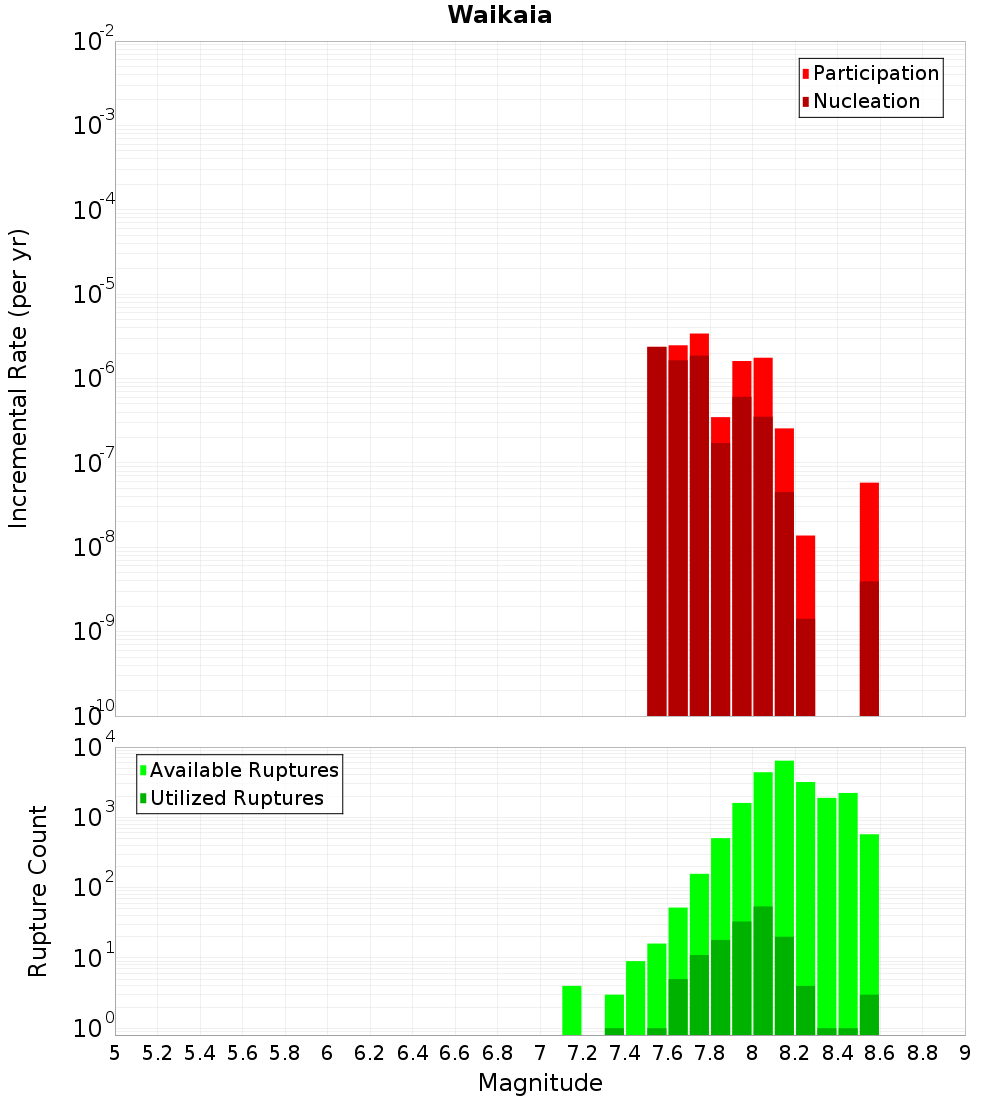 Waikaia

Participation
Nucleation

Incremental Rate (per yr)

$10^{-2}$
$10^{-3}$
$10^{-4}$
$10^{-5}$
$10^{-6}$
$10^{-7}$
$10^{-8}$
$10^{-9}$
$10^{-10}$

Available Ruptures
Utilized Ruptures

Rupture Count

$10^{4}$
$10^{3}$
$10^{2}$
$10^{1}$
$10^{0}$

5 5.2 5.4 5.6 5.8 6 6.2 6.4 6.6 6.8 7 7.2 7.4 7.6 7.8 8 8.2 8.4 8.6 8.8 9

Magnitude